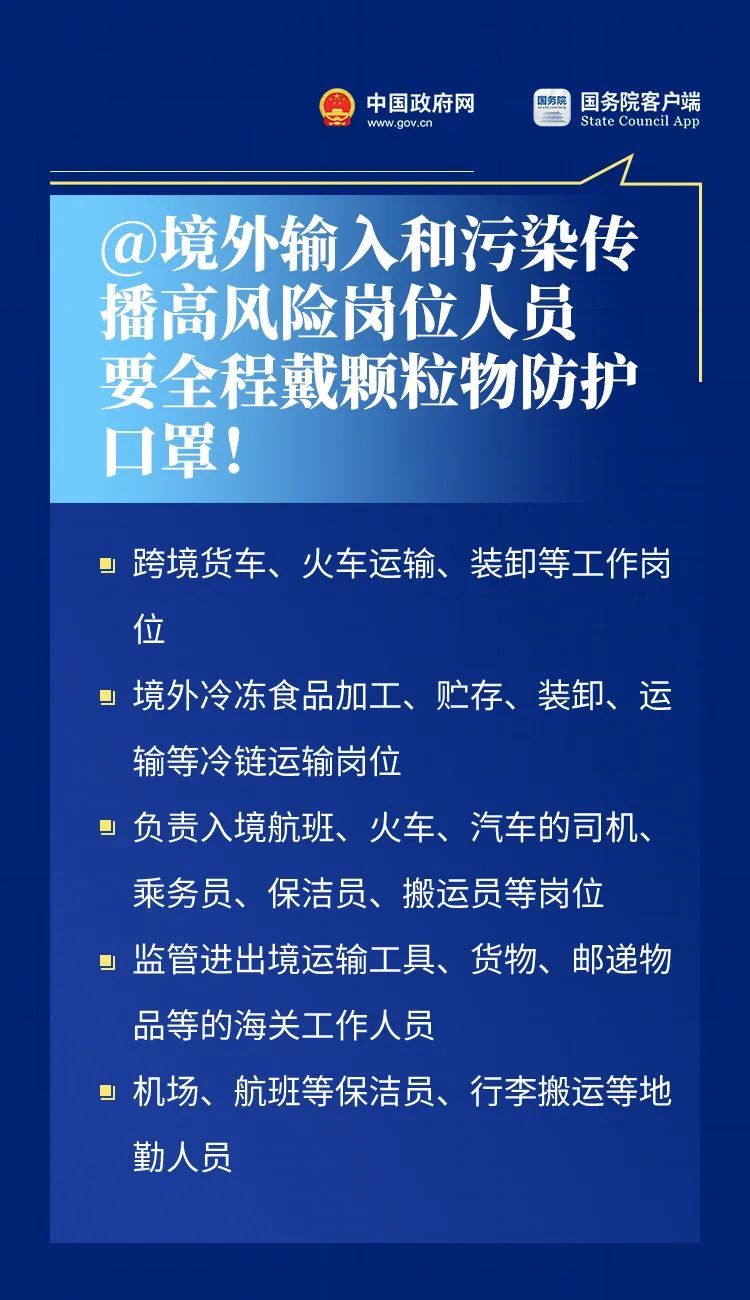 中国政府网
www.gov.cn

国务院
国务院客户端
State Council App

@境外输入和污染传播高风险岗位人员要全程戴颗粒物防护口罩！

跨境货车、火车运输、装卸等工作岗位

境外冷冻食品加工、贮存、装卸、运输等冷链运输岗位

负责入境航班、火车、汽车的司机、乘务员、保洁员、搬运员等岗位

监管进出境运输工具、货物、邮递物品等的海关工作人员

机场、航班等保洁员、行李搬运等地勤人员